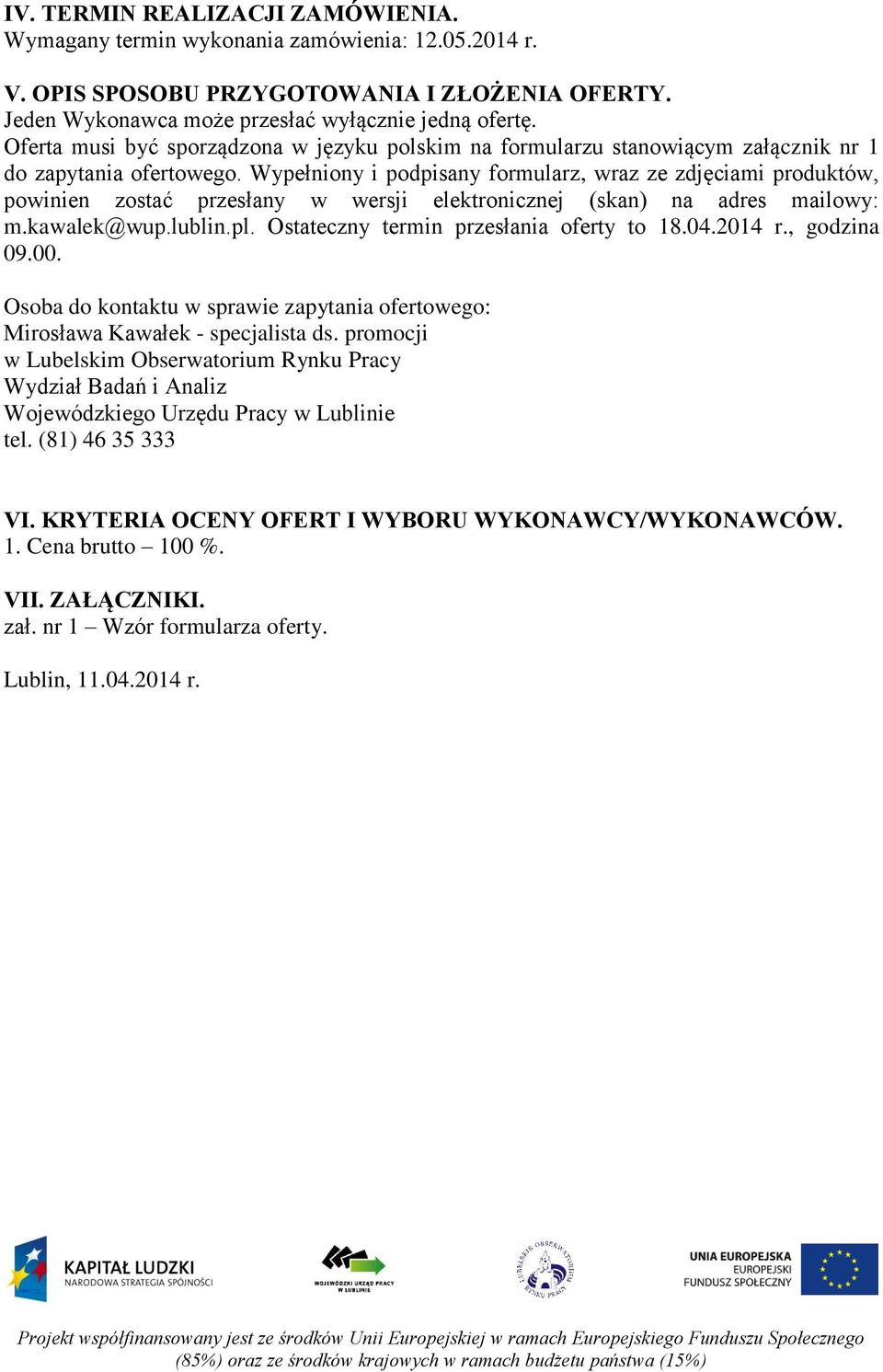 IV. TERMIN REALIZACJI ZAMÓWIENIA.
Wymagany termin wykonania zamówienia: 12.05.2014 r.

V. OPIS SPOSOBU PRZYGOTOWANIA I ZŁOŻENIA OFERTY.
Jeden Wykonawca może przesłać wyłącznie jedną ofertę.
Oferta musi być sporządzona w języku polskim na formularzu stanowiącym załącznik nr 1 do zapytania ofertowego. Wypełniony i podpisany formularz, wraz ze zdjęciami produktów, powinien zostać przesłany w wersji elektronicznej (skan) na adres mailowy: m.kawalek@wup.lublin.pl. Ostateczny termin przesłania oferty to 18.04.2014 r., godzina 09.00.

Osoba do kontaktu w sprawie zapytania ofertowego:
Mirosława Kawałek - specjalista ds. promocji
w Lubelskim Obserwatorium Rynku Pracy
Wydział Badań i Analiz
Wojewódzkiego Urzędu Pracy w Lublinie
tel. (81) 46 35 333

VI. KRYTERIA OCENY OFERT I WYBORU WYKONAWCY/WYKONAWCÓW.
1. Cena brutto – 100 %.

VII. ZAŁĄCZNIKI.
zał. nr 1 – Wzór formularza oferty.

Lublin, 11.04.2014 r.

KAPITAŁ LUDZKI
NARODOWA STRATEGIA SPÓJNOŚCI

WOJEWÓDZKI URZĄD PRACY W LUBLINIE

LUBELSKIE OBSERWATORIUM RYNKU PRACY

UNIA EUROPEJSKA
EUROPEJSKI
FUNDUSZ SPOŁECZNY

Projekt współfinansowany jest ze środków Unii Europejskiej w ramach Europejskiego Funduszu Społecznego (85%) oraz ze środków krajowych w ramach budżetu państwa (15%)